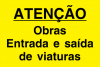 ATENÇÃO
Obras
Entrada e saída
de viaturas